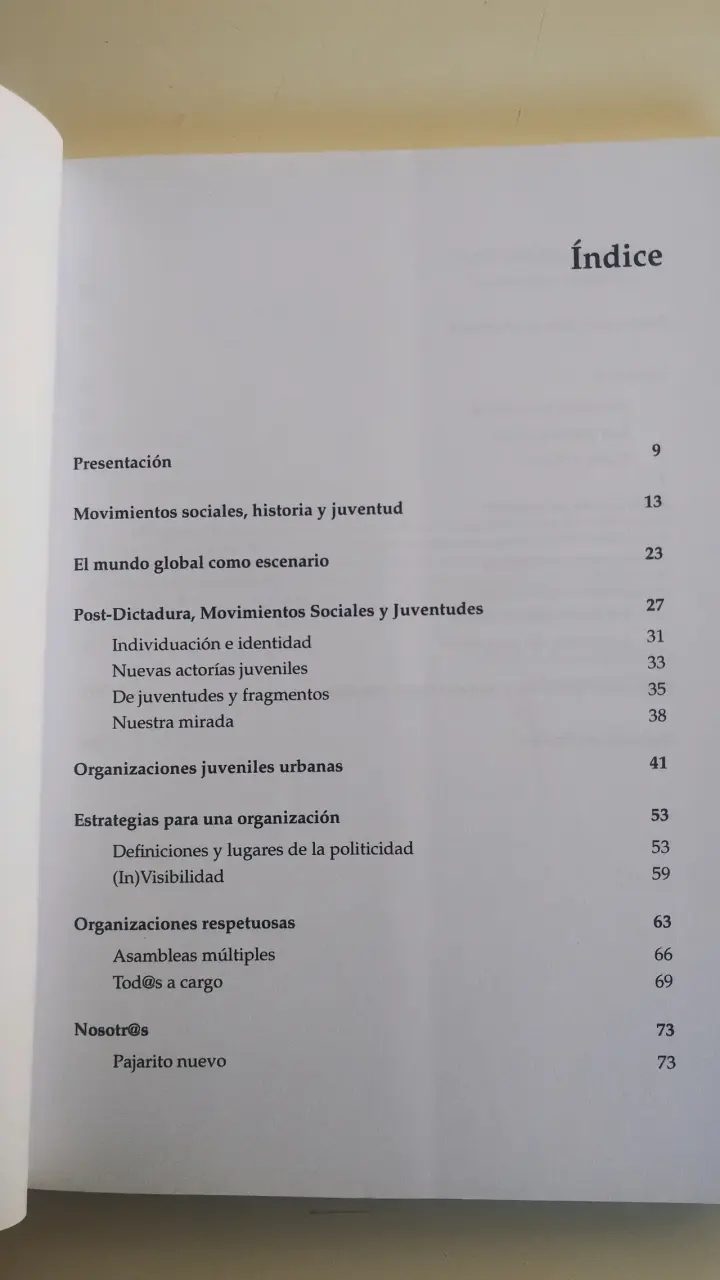 Índice

Presentación 9

Movimientos sociales, historia y juventud 13

El mundo global como escenario 23

Post-Dictadura, Movimientos Sociales y Juventudes 27
Individuación e identidad 31
Nuevas actorías juveniles 33
De juventudes y fragmentos 35
Nuestra mirada 38

Organizaciones juveniles urbanas 41

Estrategias para una organización 53
Definiciones y lugares de la politicidad 53
(In)Visibilidad 59

Organizaciones respetuosas 63
Asambleas múltiples 66
Tod@s a cargo 69

Nosotr@s 73
Pajarito nuevo 73